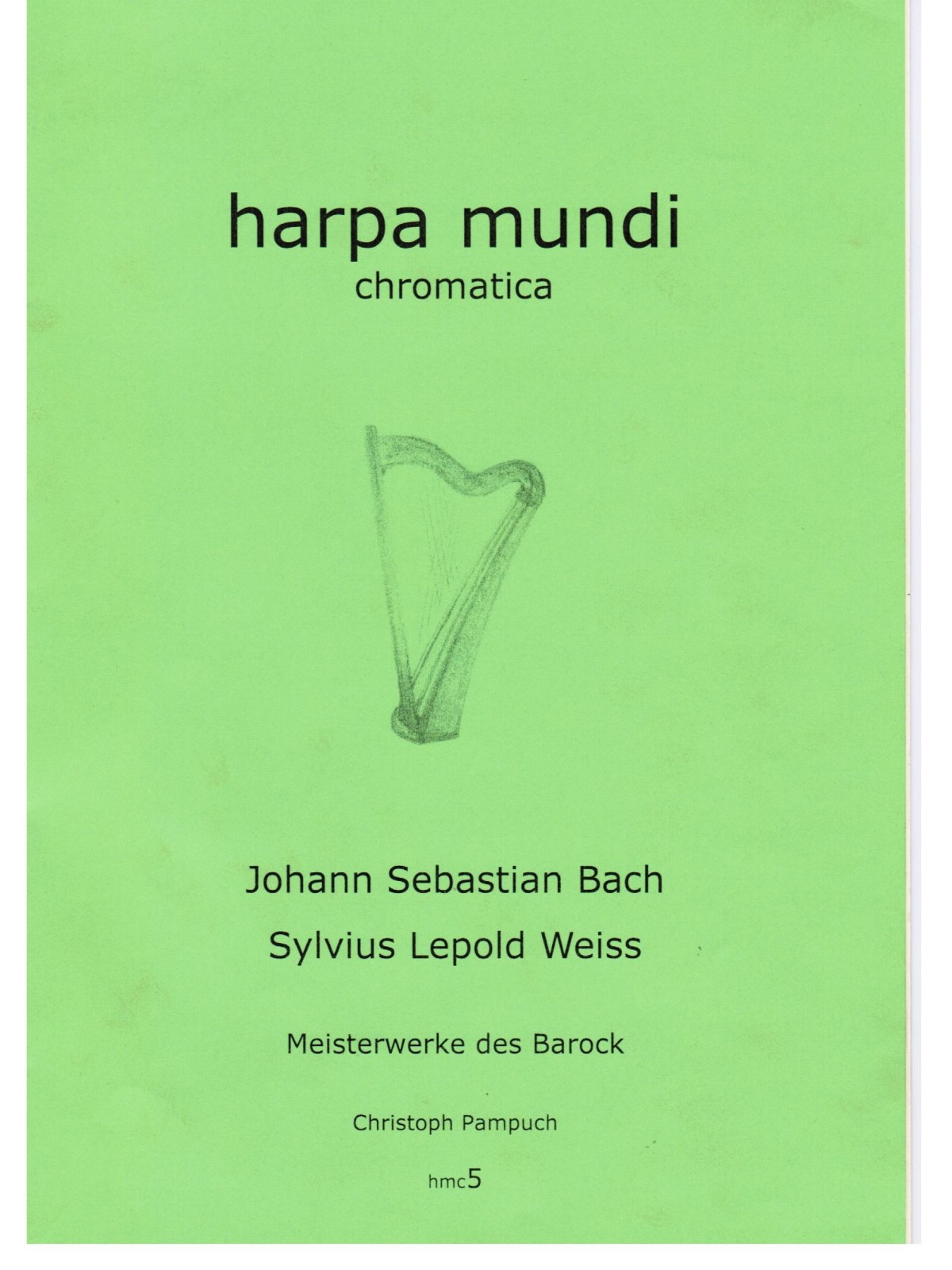 harpa mundi
chromatica

Johann Sebastian Bach

Sylvius Lepold Weiss

Meisterwerke des Barock

Christoph Pampuch

hmc5